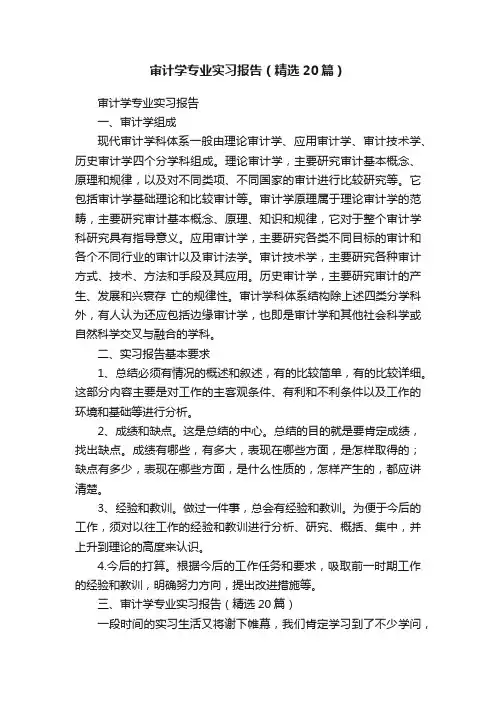 审计学专业实习报告（精选20篇）

审计学专业实习报告

一、审计学组成

现代审计学科体系一般由理论审计学、应用审计学、审计技术学、历史审计学四个分学科组成。理论审计学，主要研究审计基本概念、原理和规律，以及对不同类项、不同国家的审计进行比较研究等。它包括审计学基础理论和比较审计等。审计学原理属于理论审计学的范畴，主要研究审计基本概念、原理、知识和规律，它对于整个审计学科研究具有指导意义。应用审计学，主要研究各类不同目标的审计和各个不同行业的审计以及审计法学。审计技术学，主要研究各种审计方式、技术、方法和手段及其应用。历史审计学，主要研究审计的产生、发展和兴衰存 亡的规律性。审计学科体系结构除上述四类分学科外，有人认为还应包括边缘审计学，也即是审计学和其他社会科学或自然科学交叉与融合的学科。

二、实习报告基本要求

1、总结必须有情况的概述和叙述，有的比较简单，有的比较详细。这部分内容主要是对工作的主客观条件、有利和不利条件以及工作的环境和基础等进行分析。

2、成绩和缺点。这是总结的中心。总结的目的就是要肯定成绩，找出缺点。成绩有哪些，有多大，表现在哪些方面，是怎样取得的；缺点有多少，表现在哪些方面，是什么性质的，怎样产生的，都应讲清楚。

3、经验和教训。做过一件事，总会有经验和教训。为便于今后的工作，须对以往工作的经验和教训进行分析、研究、概括、集中，并上升到理论的高度来认识。

4.今后的打算。根据今后的工作任务和要求，吸取前一时期工作的经验和教训，明确努力方向，提出改进措施等。

三、审计学专业实习报告（精选20篇）

一段时间的实习生活又将谢下帷幕，我们肯定学习到了不少学问，